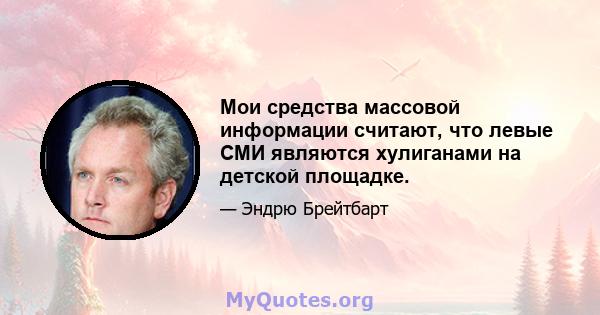 Мои средства массовой информации считают, что левые СМИ являются хулиганами на детской площадке.

— Эндрю Брейтбарт

MyQuotes.org